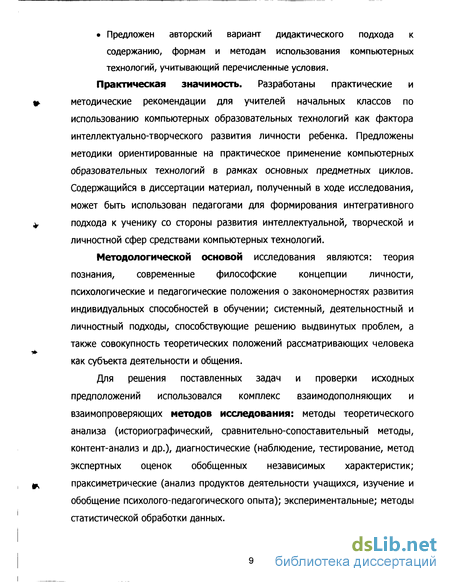 • Предложен авторский вариант дидактического подхода к содержанию, формам и методам использования компьютерных технологий, учитывающий перечисленные условия.

Практическая значимость. Разработаны практические и методические рекомендации для учителей начальных классов по использованию компьютерных образовательных технологий как фактора интеллектуально-творческого развития личности ребенка. Предложены методики ориентированные на практическое применение компьютерных образовательных технологий в рамках основных предметных циклов. Содержащийся в диссертации материал, полученный в ходе исследования, может быть использован педагогами для формирования интегративного подхода к ученику со стороны развития интеллектуальной, творческой и личностной сфер средствами компьютерных технологий.

Методологической основой исследования являются: теория познания, современные философские концепции личности, психологические и педагогические положения о закономерностях развития индивидуальных способностей в обучении; системный, деятельностный и личностный подходы, способствующие решению выдвинутых проблем, а также совокупность теоретических положений рассматривающих человека как субъекта деятельности и общения.

Для решения поставленных задач и проверки исходных предположений использовался комплекс взаимодополняющих и взаимопроверяющих методов исследования: методы теоретического анализа (историографический, сравнительно-сопоставительный методы, контент-анализ и др.), диагностические (наблюдение, тестирование, метод экспертных оценок обобщенных независимых характеристик; праксиметрические (анализ продуктов деятельности учащихся, изучение и обобщение психолого-педагогического опыта); экспериментальные; методы статистической обработки данных.

9

dsLib.net
библиотека диссертаций